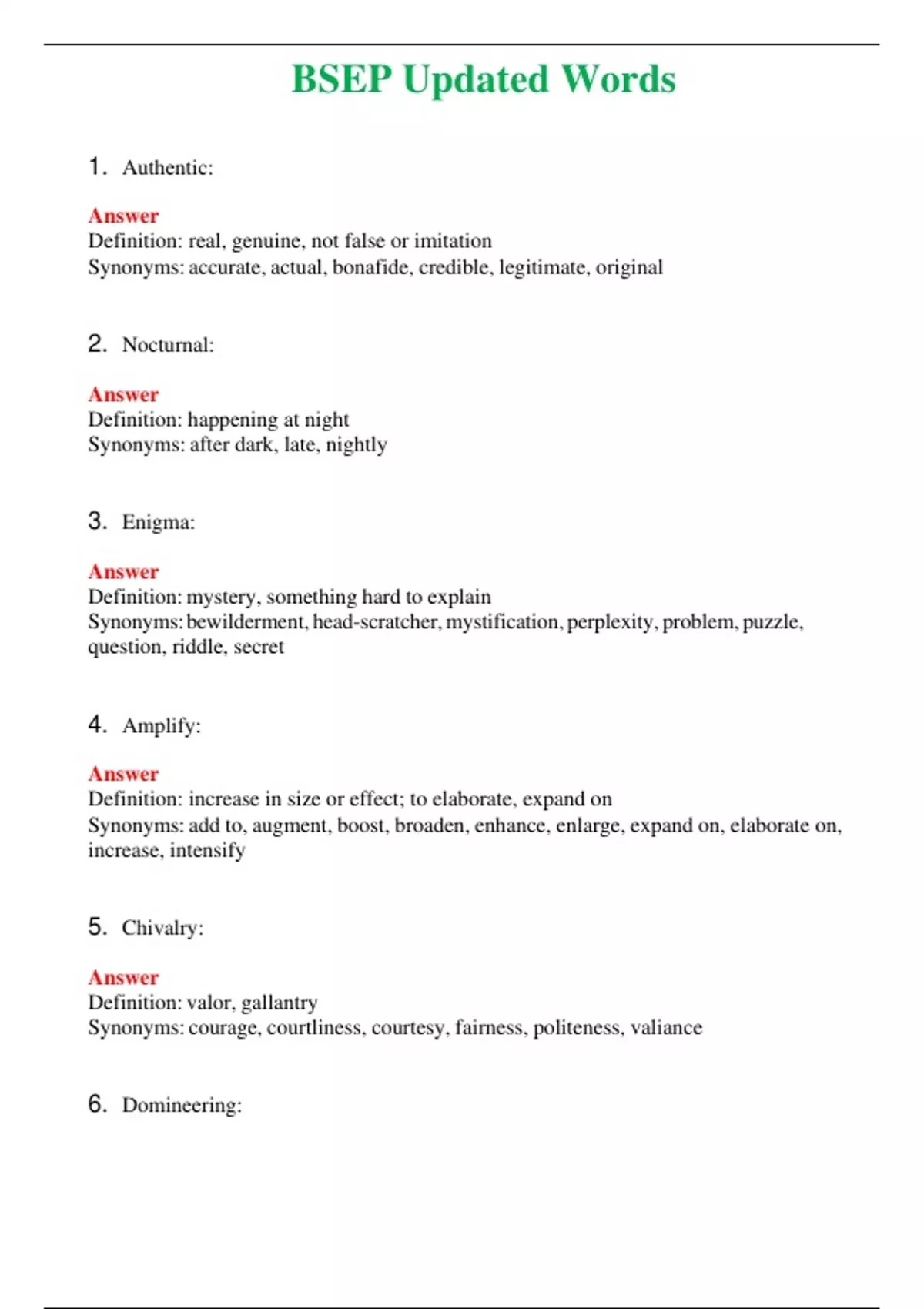 BSEP Updated Words

1. Authentic:

Answer
Definition: real, genuine, not false or imitation
Synonyms: accurate, actual, bonafide, credible, legitimate, original

2. Nocturnal:

Answer
Definition: happening at night
Synonyms: after dark, late, nightly

3. Enigma:

Answer
Definition: mystery, something hard to explain
Synonyms: bewilderment, head-scratcher, mystification, perplexity, problem, puzzle, question, riddle, secret

4. Amplify:

Answer
Definition: increase in size or effect; to elaborate, expand on
Synonyms: add to, augment, boost, broaden, enhance, enlarge, expand on, elaborate on, increase, intensify

5. Chivalry:

Answer
Definition: valor, gallantry
Synonyms: courage, courtliness, courtesy, fairness, politeness, valiance

6. Domineering: